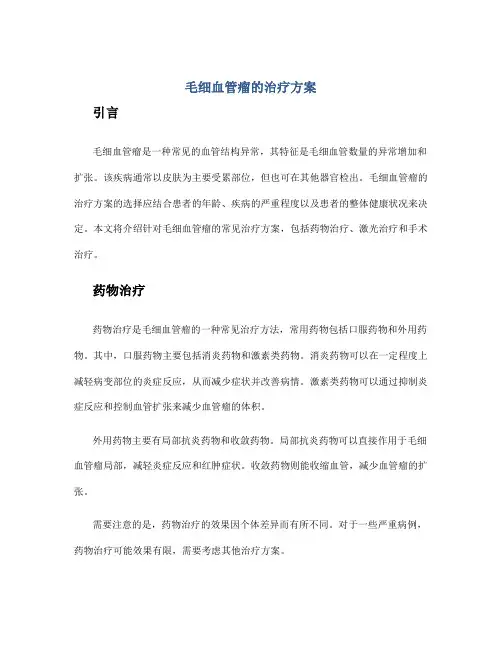 毛细血管瘤的治疗方案

引言

毛细血管瘤是一种常见的血管结构异常，其特征是毛细血管数量的异常增加和扩张。该疾病通常以皮肤为主要受累部位，但也可在其他器官检出。毛细血管瘤的治疗方案的选择应结合患者的年龄、疾病的严重程度以及患者的整体健康状况来决定。本文将介绍针对毛细血管瘤的常见治疗方案，包括药物治疗、激光治疗和手术治疗。

药物治疗

药物治疗是毛细血管瘤的一种常见治疗方法，常用药物包括口服药物和外用药物。其中，口服药物主要包括消炎药物和激素类药物。消炎药物可以在一定程度上减轻病变部位的炎症反应，从而减少症状并改善病情。激素类药物可以通过抑制炎症反应和控制血管扩张来减少血管瘤的体积。

外用药物主要有局部抗炎药物和收敛药物。局部抗炎药物可以直接作用于毛细血管瘤局部，减轻炎症反应和红肿症状。收敛药物则能收缩血管，减少血管瘤的扩张。

需要注意的是，药物治疗的效果因个体差异而有所不同。对于一些严重病例，药物治疗可能效果有限，需要考虑其他治疗方案。